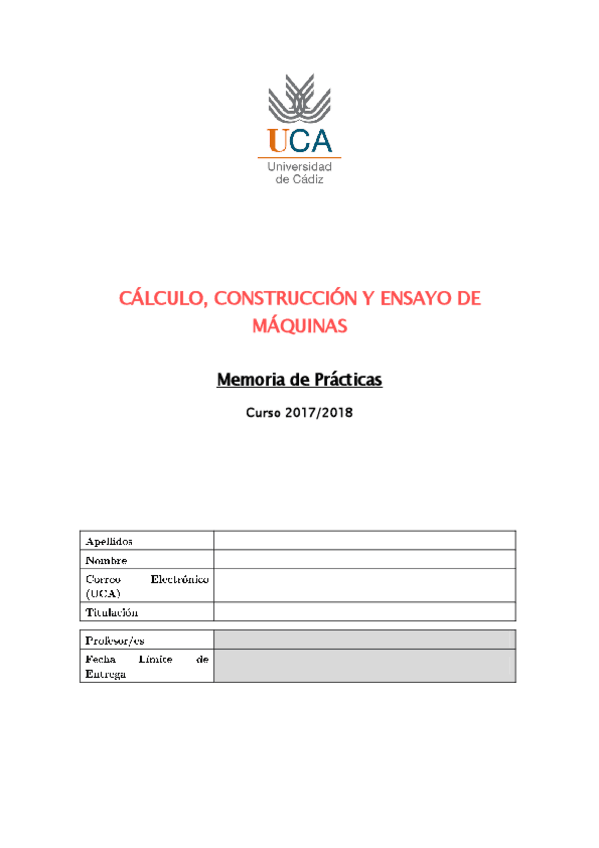 UCA
Universidad de Cádiz

CÁLCULO, CONSTRUCCIÓN Y ENSAYO DE MÁQUINAS

Memoria de Prácticas

Curso 2017/2018

| Apellidos | |
|---|---|
| Nombre | |
| Correo Electrónico (UCA) | |
| Titulación | |

| Profesor/es | |
|---|---|
| Fecha Límite de Entrega | |